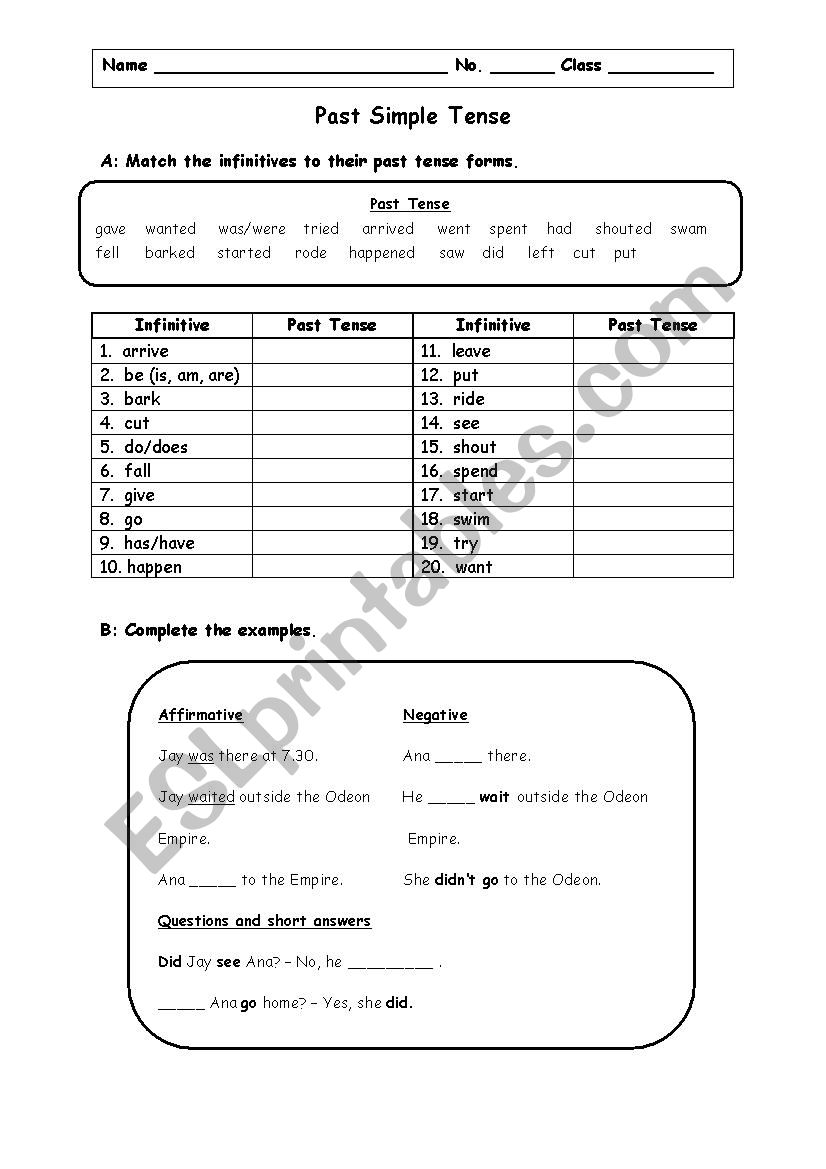 Name ____________________________ No. ______ Class __________

Past Simple Tense

A: Match the infinitives to their past tense forms.

Past Tense

gave wanted was/were tried arrived went spent had shouted swam fell barked started rode happened saw did left cut put

| Infinitive | Past Tense | Infinitive | Past Tense |
|---|---|---|---|
| 1. arrive | | 11. leave | |
| 2. be (is, am, are) | | 12. put | |
| 3. bark | | 13. ride | |
| 4. cut | | 14. see | |
| 5. do/does | | 15. shout | |
| 6. fall | | 16. spend | |
| 7. give | | 17. start | |
| 8. go | | 18. swim | |
| 9. has/have | | 19. try | |
| 10. happen | | 20. want | |

B: Complete the examples.

Affirmative

Jay was there at 7.30.

Jay waited outside the Odeon Empire.

Ana _____ to the Empire.

Negative

Ana _____ there.

He _____ wait outside the Odeon Empire.

She didn't go to the Odeon.

Questions and short answers

Did Jay see Ana? – No, he _________ .

_____ Ana go home? – Yes, she did.

ESLprintables.com